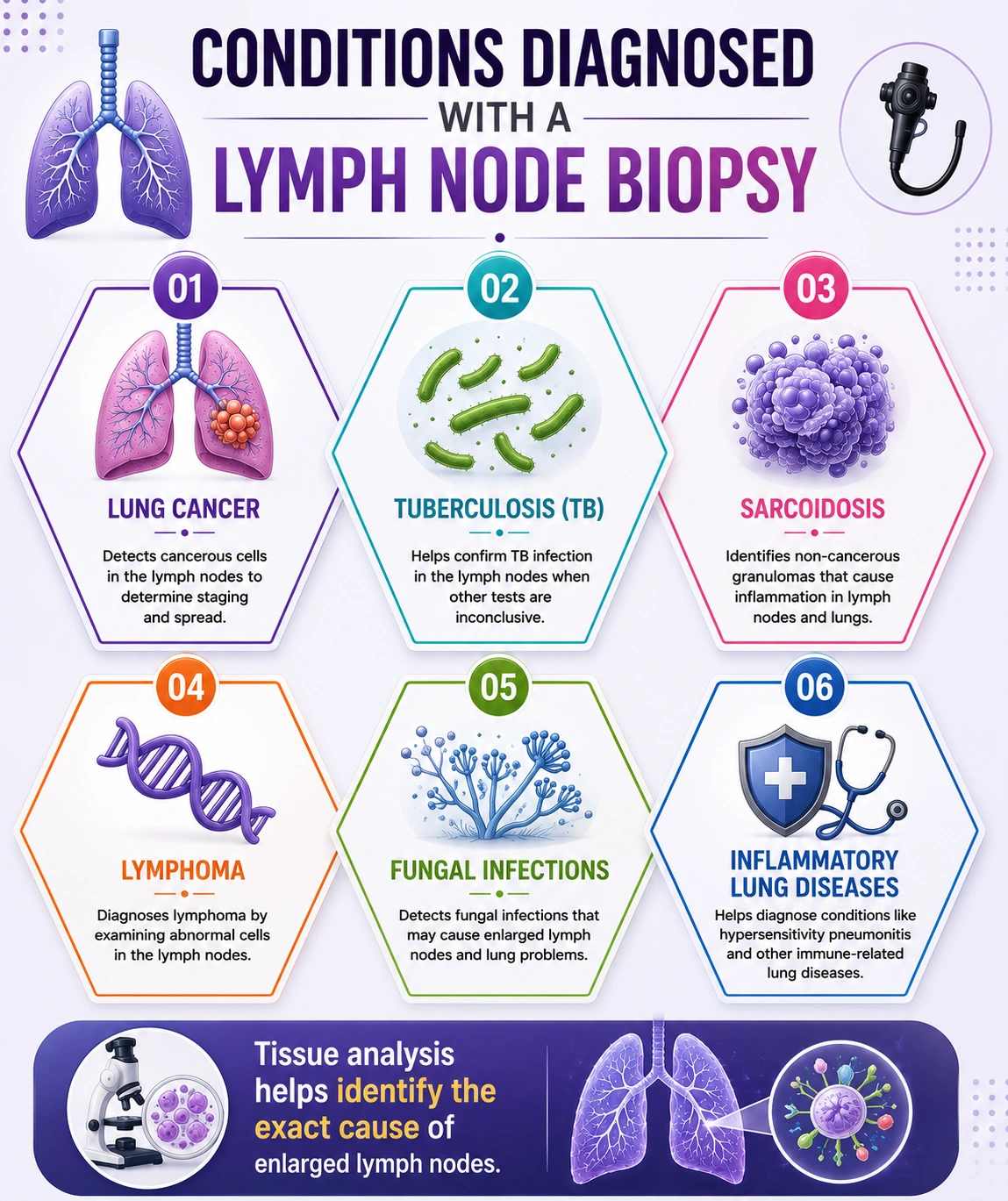 CONDITIONS DIAGNOSED WITH A LYMPH NODE BIOPSY

01
LUNG CANCER
Detects cancerous cells in the lymph nodes to determine staging and spread.

02
TUBERCULOSIS (TB)
Helps confirm TB infection in the lymph nodes when other tests are inconclusive.

03
SARCOIDOSIS
Identifies non-cancerous granulomas that cause inflammation in lymph nodes and lungs.

04
LYMPHOMA
Diagnoses lymphoma by examining abnormal cells in the lymph nodes.

05
FUNGAL INFECTIONS
Detects fungal infections that may cause enlarged lymph nodes and lung problems.

06
INFLAMMATORY LUNG DISEASES
Helps diagnose conditions like hypersensitivity pneumonitis and other immune-related lung diseases.

Tissue analysis helps identify the exact cause of enlarged lymph nodes.